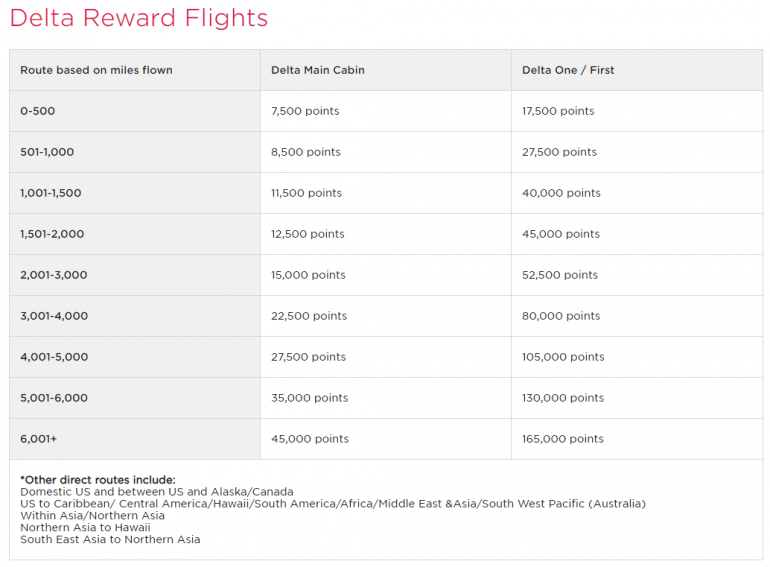 Delta Reward Flights

| Route based on miles flown | Delta Main Cabin | Delta One / First |
|---|---|---|
| 0-500 | 7,500 points | 17,500 points |
| 501-1,000 | 8,500 points | 27,500 points |
| 1,001-1,500 | 11,500 points | 40,000 points |
| 1,501-2,000 | 12,500 points | 45,000 points |
| 2,001-3,000 | 15,000 points | 52,500 points |
| 3,001-4,000 | 22,500 points | 80,000 points |
| 4,001-5,000 | 27,500 points | 105,000 points |
| 5,001-6,000 | 35,000 points | 130,000 points |
| 6,001+ | 45,000 points | 165,000 points |

*Other direct routes include:
Domestic US and between US and Alaska/Canada
US to Caribbean/ Central America/Hawaii/South America/Africa/Middle East &Asia/South West Pacific (Australia)
Within Asia/Northern Asia
Northern Asia to Hawaii
South East Asia to Northern Asia